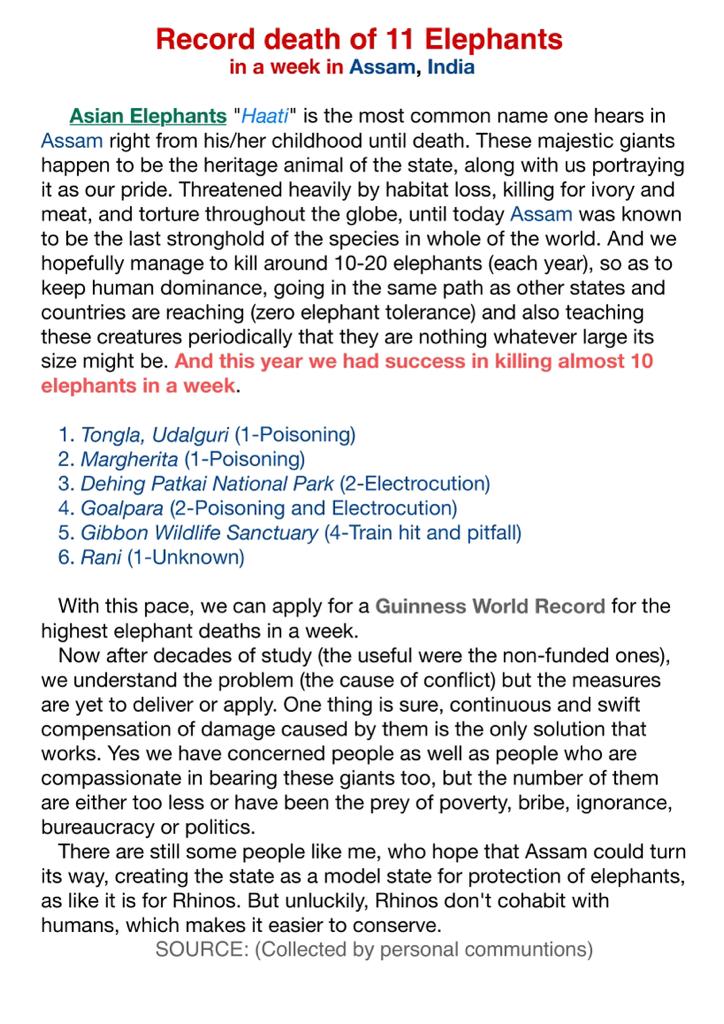 Record death of 11 Elephants
in a week in Assam, India

Asian Elephants "Haati" is the most common name one hears in Assam right from his/her childhood until death. These majestic giants happen to be the heritage animal of the state, along with us portraying it as our pride. Threatened heavily by habitat loss, killing for ivory and meat, and torture throughout the globe, until today Assam was known to be the last stronghold of the species in whole of the world. And we hopefully manage to kill around 10-20 elephants (each year), so as to keep human dominance, going in the same path as other states and countries are reaching (zero elephant tolerance) and also teaching these creatures periodically that they are nothing whatever large its size might be. And this year we had success in killing almost 10 elephants in a week.

1. Tongla, Udalguri (1-Poisoning)
2. Margherita (1-Poisoning)
3. Dehing Patkai National Park (2-Electrocution)
4. Goalpara (2-Poisoning and Electrocution)
5. Gibbon Wildlife Sanctuary (4-Train hit and pitfall)
6. Rani (1-Unknown)

With this pace, we can apply for a Guinness World Record for the highest elephant deaths in a week.

Now after decades of study (the useful were the non-funded ones), we understand the problem (the cause of conflict) but the measures are yet to deliver or apply. One thing is sure, continuous and swift compensation of damage caused by them is the only solution that works. Yes we have concerned people as well as people who are compassionate in bearing these giants too, but the number of them are either too less or have been the prey of poverty, bribe, ignorance, bureaucracy or politics.

There are still some people like me, who hope that Assam could turn its way, creating the state as a model state for protection of elephants, as like it is for Rhinos. But unluckily, Rhinos don't cohabit with humans, which makes it easier to conserve.

SOURCE: (Collected by personal communtions)